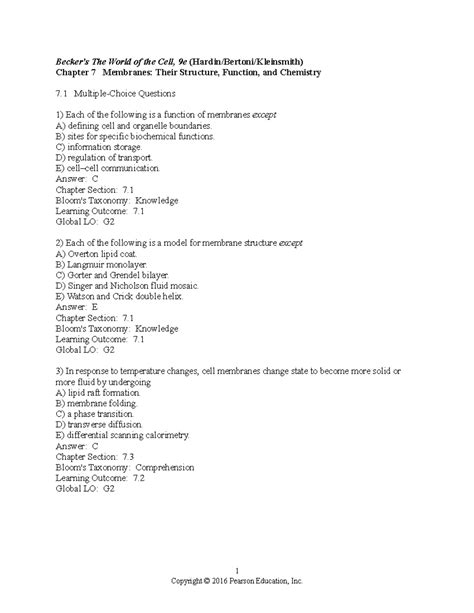 Becker's The World of the Cell, 9e (Hardin/Bertoni/Kleinsmith)
Chapter 7 Membranes: Their Structure, Function, and Chemistry

7.1 Multiple-Choice Questions

1) Each of the following is a function of membranes except
A) defining cell and organelle boundaries.
B) sites for specific biochemical functions.
C) information storage.
D) regulation of transport.
E) cell–cell communication.
Answer: C
Chapter Section: 7.1
Bloom's Taxonomy: Knowledge
Learning Outcome: 7.1
Global LO: G2

2) Each of the following is a model for membrane structure except
A) Overton lipid coat.
B) Langmuir monolayer.
C) Gorter and Grendel bilayer.
D) Singer and Nicholson fluid mosaic.
E) Watson and Crick double helix.
Answer: E
Chapter Section: 7.1
Bloom's Taxonomy: Knowledge
Learning Outcome: 7.1
Global LO: G2

3) In response to temperature changes, cell membranes change state to become more solid or more fluid by undergoing
A) lipid raft formation.
B) membrane folding.
C) a phase transition.
D) transverse diffusion.
E) differential scanning calorimetry.
Answer: C
Chapter Section: 7.3
Bloom's Taxonomy: Comprehension
Learning Outcome: 7.2
Global LO: G2

1
Copyright © 2016 Pearson Education, Inc.